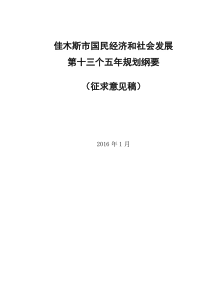 佳木斯市国民经济和社会发展
第十三个五年规划纲要

（征求意见稿）

2016 年 1 月